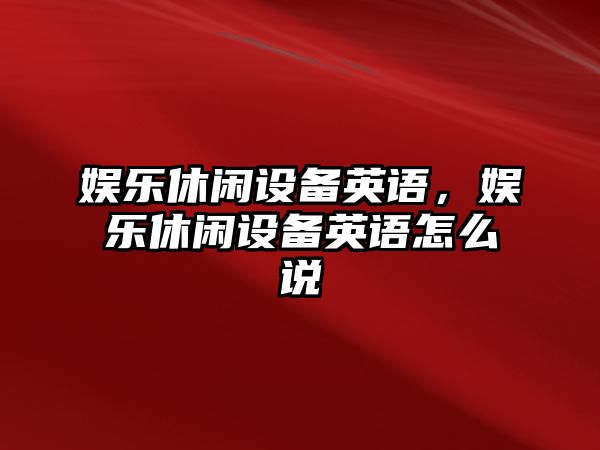 娱乐休闲设备英语，娱乐休闲设备英语怎么说